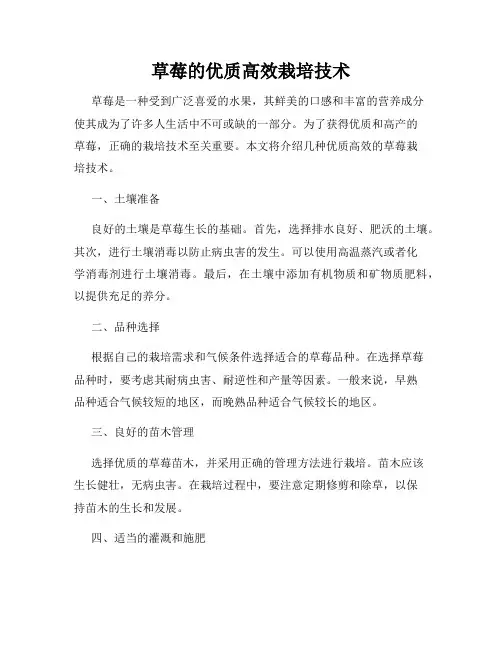 草莓的优质高效栽培技术

草莓是一种受到广泛喜爱的水果，其鲜美的口感和丰富的营养成分使其成为了许多人生活中不可或缺的一部分。为了获得优质和高产的草莓，正确的栽培技术至关重要。本文将介绍几种优质高效的草莓栽培技术。

一、土壤准备

良好的土壤是草莓生长的基础。首先，选择排水良好、肥沃的土壤。其次，进行土壤消毒以防止病虫害的发生。可以使用高温蒸汽或者化学消毒剂进行土壤消毒。最后，在土壤中添加有机物质和矿物质肥料，以提供充足的养分。

二、品种选择

根据自己的栽培需求和气候条件选择适合的草莓品种。在选择草莓品种时，要考虑其耐病虫害、耐逆性和产量等因素。一般来说，早熟品种适合气候较短的地区，而晚熟品种适合气候较长的地区。

三、良好的苗木管理

选择优质的草莓苗木，并采用正确的管理方法进行栽培。苗木应该生长健壮，无病虫害。在栽培过程中，要注意定期修剪和除草，以保持苗木的生长和发展。

四、适当的灌溉和施肥